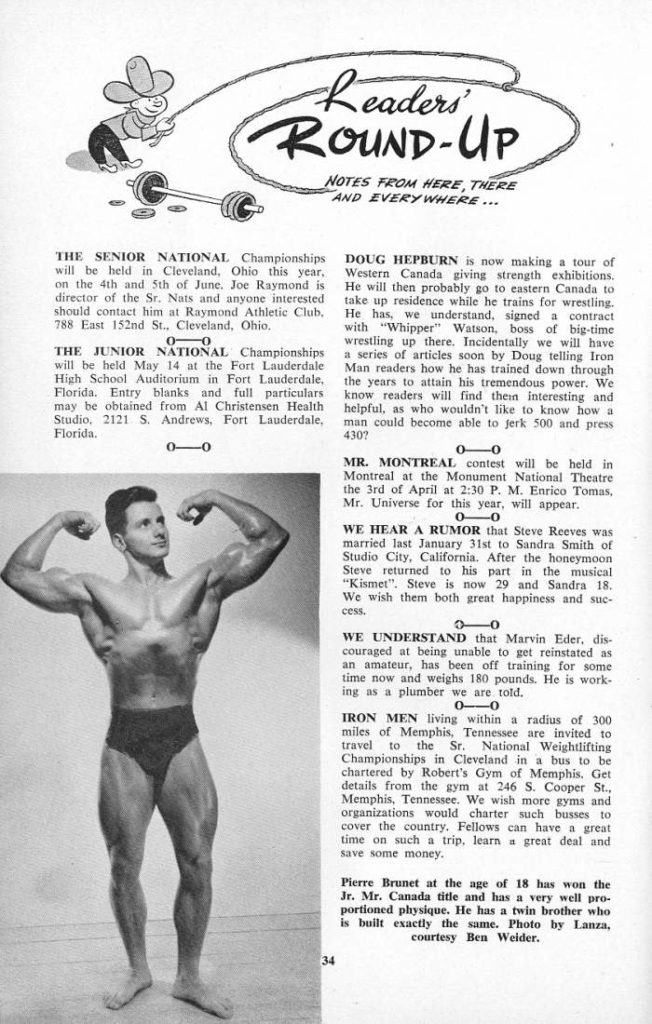 Leaders' ROUND-UP

NOTES FROM HERE, THERE AND EVERYWHERE ...

THE SENIOR NATIONAL Championships will be held in Cleveland, Ohio this year, on the 4th and 5th of June. Joe Raymond is director of the Sr. Nats and anyone interested should contact him at Raymond Athletic Club, 788 East 152nd St., Cleveland, Ohio.

O—O

THE JUNIOR NATIONAL Championships will be held May 14 at the Fort Lauderdale High School Auditorium in Fort Lauderdale, Florida. Entry blanks and full particulars may be obtained from Al Christensen Health Studio, 2121 S. Andrews, Fort Lauderdale, Florida.

O—O

DOUG HEPBURN is now making a tour of Western Canada giving strength exhibitions. He will then probably go to eastern Canada to take up residence while he trains for wrestling. He has, we understand, signed a contract with "Whipper" Watson, boss of big-time wrestling up there. Incidentally we will have a series of articles soon by Doug telling Iron Man readers how he has trained down through the years to attain his tremendous power. We know readers will find them interesting and helpful, as who wouldn't like to know how a man could become able to jerk 500 and press 430?

O—O

MR. MONTREAL contest will be held in Montreal at the Monument National Theatre the 3rd of April at 2:30 P. M. Enrico Tomas, Mr. Universe for this year, will appear.

O—O

WE HEAR A RUMOR that Steve Reeves was married last January 31st to Sandra Smith of Studio City, California. After the honeymoon Steve returned to his part in the musical "Kismet". Steve is now 29 and Sandra 18. We wish them both great happiness and success.

O—O

WE UNDERSTAND that Marvin Eder, discouraged at being unable to get reinstated as an amateur, has been off training for some time now and weighs 180 pounds. He is working as a plumber we are told.

O—O

IRON MEN living within a radius of 300 miles of Memphis, Tennessee are invited to travel to the Sr. National Weightlifting Championships in Cleveland in a bus to be chartered by Robert's Gym of Memphis. Get details from the gym at 246 S. Cooper St., Memphis, Tennessee. We wish more gyms and organizations would charter such busses to cover the country. Fellows can have a great time on such a trip, learn a great deal and save some money.

Pierre Brunet at the age of 18 has won the Jr. Mr. Canada title and has a very well proportioned physique. He has a twin brother who is built exactly the same. Photo by Lanza, courtesy Ben Weider.

34